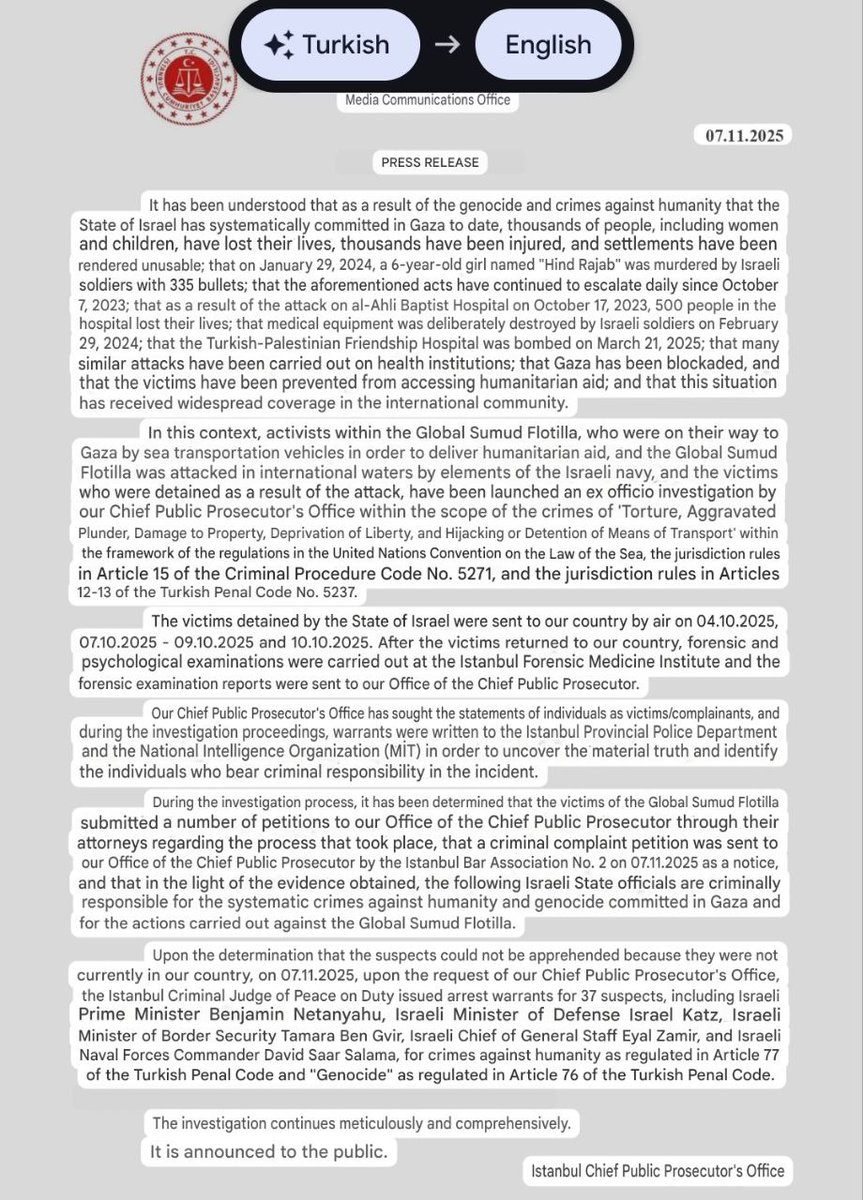 Turkish → English

Media Communications Office

07.11.2025

PRESS RELEASE

It has been understood that as a result of the genocide and crimes against humanity that the State of Israel has systematically committed in Gaza to date, thousands of people, including women and children, have lost their lives, thousands have been injured, and settlements have been rendered unusable; that on January 29, 2024, a 6-year-old girl named "Hind Rajab" was murdered by Israeli soldiers with 335 bullets; that the aforementioned acts have continued to escalate daily since October 7, 2023; that as a result of the attack on al-Ahli Baptist Hospital on October 17, 2023, 500 people in the hospital lost their lives; that medical equipment was deliberately destroyed by Israeli soldiers on February 29, 2024; that the Turkish-Palestinian Friendship Hospital was bombed on March 21, 2025; that many similar attacks have been carried out on health institutions; that Gaza has been blockaded, and that the victims have been prevented from accessing humanitarian aid; and that this situation has received widespread coverage in the international community.

In this context, activists within the Global Sumud Flotilla, who were on their way to Gaza by sea transportation vehicles in order to deliver humanitarian aid, and the Global Sumud Flotilla was attacked in international waters by elements of the Israeli navy, and the victims who were detained as a result of the attack, have been launched an ex officio investigation by our Chief Public Prosecutor's Office within the scope of the crimes of 'Torture, Aggravated Plunder, Damage to Property, Deprivation of Liberty, and Hijacking or Detention of Means of Transport' within the framework of the regulations in the United Nations Convention on the Law of the Sea, the jurisdiction rules in Article 15 of the Criminal Procedure Code No. 5271, and the jurisdiction rules in Articles 12-13 of the Turkish Penal Code No. 5237.

The victims detained by the State of Israel were sent to our country by air on 04.10.2025, 07.10.2025 - 09.10.2025 and 10.10.2025. After the victims returned to our country, forensic and psychological examinations were carried out at the Istanbul Forensic Medicine Institute and the forensic examination reports were sent to our Office of the Chief Public Prosecutor.

Our Chief Public Prosecutor's Office has sought the statements of individuals as victims/complainants, and during the investigation proceedings, warrants were written to the Istanbul Provincial Police Department and the National Intelligence Organization (MİT) in order to uncover the material truth and identify the individuals who bear criminal responsibility in the incident.

During the investigation process, it has been determined that the victims of the Global Sumud Flotilla submitted a number of petitions to our Office of the Chief Public Prosecutor through their attorneys regarding the process that took place, that a criminal complaint petition was sent to our Office of the Chief Public Prosecutor by the Istanbul Bar Association No. 2 on 07.11.2025 as a notice, and that in the light of the evidence obtained, the following Israeli State officials are criminally responsible for the systematic crimes against humanity and genocide committed in Gaza and for the actions carried out against the Global Sumud Flotilla.

Upon the determination that the suspects could not be apprehended because they were not currently in our country, on 07.11.2025, upon the request of our Chief Public Prosecutor's Office, the Istanbul Criminal Judge of Peace on Duty issued arrest warrants for 37 suspects, including Israeli Prime Minister Benjamin Netanyahu, Israeli Minister of Defense Israel Katz, Israeli Minister of Border Security Tamara Ben Gvir, Israeli Chief of General Staff Eyal Zamir, and Israeli Naval Forces Commander David Saar Salama, for crimes against humanity as regulated in Article 77 of the Turkish Penal Code and "Genocide" as regulated in Article 76 of the Turkish Penal Code.

The investigation continues meticulously and comprehensively.

It is announced to the public.

Istanbul Chief Public Prosecutor's Office